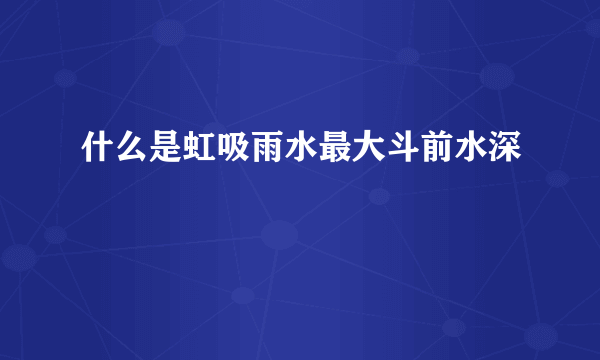 什么是虹吸雨水最大斗前水深